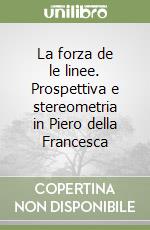 unilibro

La forza de le linee. Prospettiva e stereometria in Piero della Francesca

COPERTINA NON DISPONIBILE